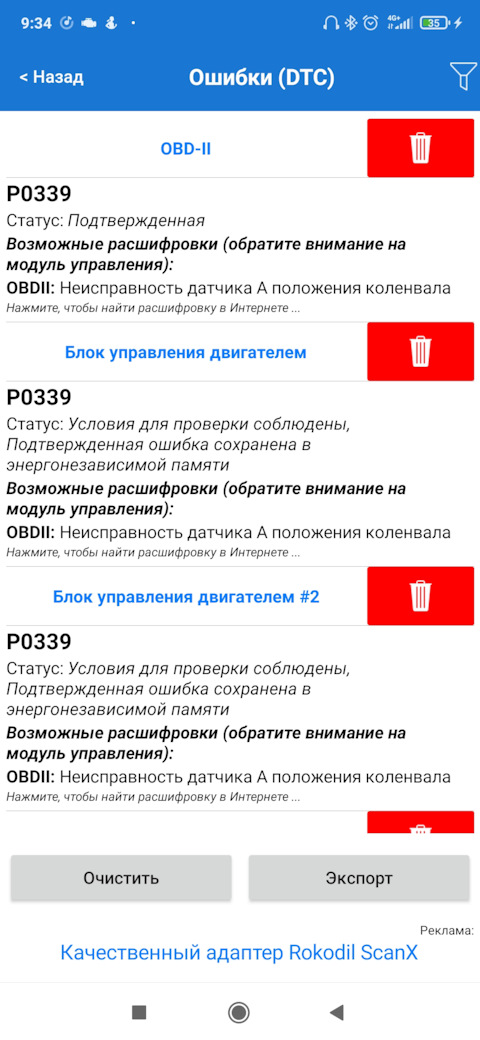 9:34

4G+ 35

< Назад
Ошибки (DTC)

OBD-II

P0339
Статус: Подтвержденная
Возможные расшифровки (обратите внимание на модуль управления):
OBDII: Неисправность датчика A положения коленвала
Нажмите, чтобы найти расшифровку в Интернете ...

Блок управления двигателем

P0339
Статус: Условия для проверки соблюдены, Подтвержденная ошибка сохранена в энергонезависимой памяти
Возможные расшифровки (обратите внимание на модуль управления):
OBDII: Неисправность датчика A положения коленвала
Нажмите, чтобы найти расшифровку в Интернете ...

Блок управления двигателем #2

P0339
Статус: Условия для проверки соблюдены, Подтвержденная ошибка сохранена в энергонезависимой памяти
Возможные расшифровки (обратите внимание на модуль управления):
OBDII: Неисправность датчика A положения коленвала
Нажмите, чтобы найти расшифровку в Интернете ...

Очистить
Экспорт

Реклама:
Качественный адаптер Rokodil ScanX